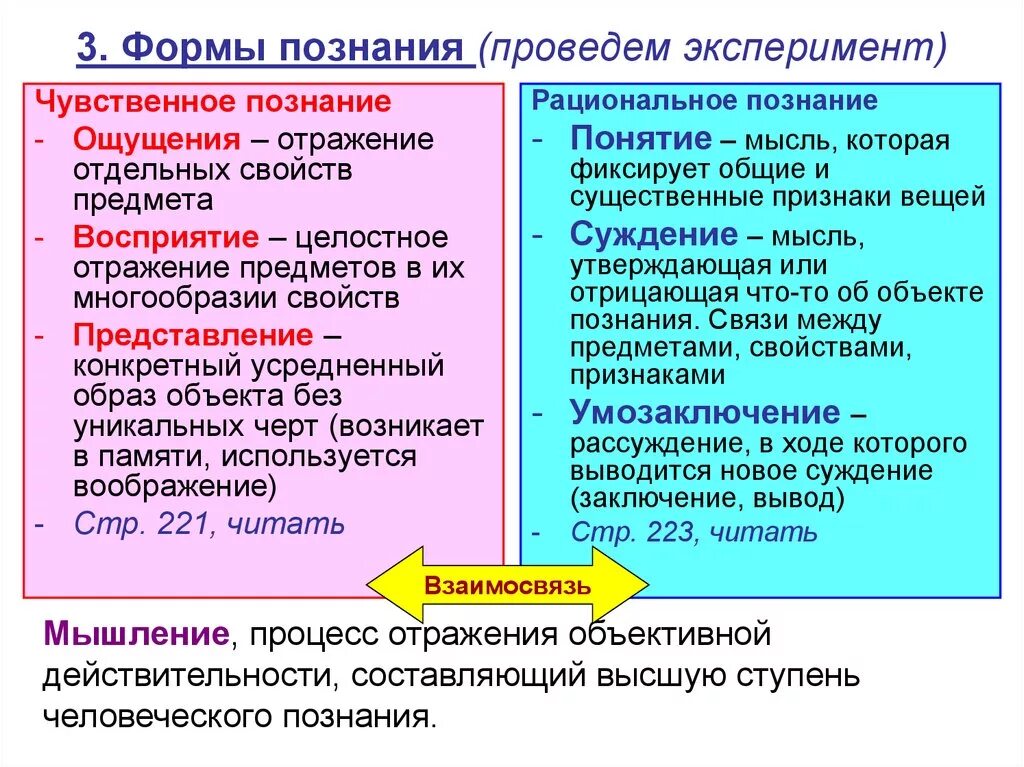 3. Формы познания (проведем эксперимент)

Чувственное познание
- Ощущения – отражение отдельных свойств предмета
- Восприятие – целостное отражение предметов в их многообразии свойств
- Представление – конкретный усредненный образ объекта без уникальных черт (возникает в памяти, используется воображение)
- Стр. 221, читать

Рациональное познание
- Понятие – мысль, которая фиксирует общие и существенные признаки вещей
- Суждение – мысль, утверждающая или отрицающая что-то об объекте познания. Связи между предметами, свойствами, признаками
- Умозаключение – рассуждение, в ходе которого выводится новое суждение (заключение, вывод)
- Стр. 223, читать

Взаимосвязь

Мышление, процесс отражения объективной действительности, составляющий высшую ступень человеческого познания.